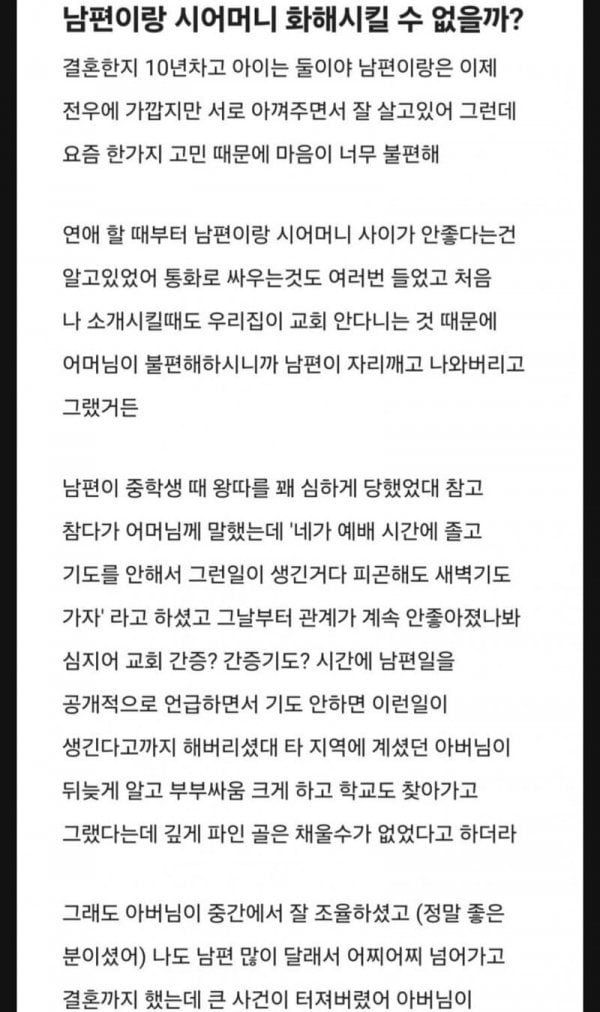 남편이랑 시어머니 화해시킬 수 없을까?

결혼한지 10년차고 아이는 둘이야 남편이랑은 이제 전우에 가깝지만 서로 아껴주면서 잘 살고있어 그런데 요즘 한가지 고민 때문에 마음이 너무 불편해

연애 할 때부터 남편이랑 시어머니 사이가 안좋다는건 알고있었어 통화로 싸우는것도 여러번 들었고 처음 나 소개시킬때도 우리집이 교회 안다니는 것 때문에 어머님이 불편해하시니까 남편이 자리깨고 나와버리고 그랬거든

남편이 중학생 때 왕따를 꽤 심하게 당했었대 참고 참다가 어머님께 말했는데 '네가 예배 시간에 졸고 기도를 안해서 그런일이 생긴거다 피곤해도 새벽기도 가자' 라고 하셨고 그날부터 관계가 계속 안좋아졌나봐 심지어 교회 간증? 간증기도? 시간에 남편일을 공개적으로 언급하면서 기도 안하면 이런일이 생긴다고까지 해버리셨대 타 지역에 계셨던 아버님이 뒤늦게 알고 부부싸움 크게 하고 학교도 찾아가고 그랬다는데 깊게 파인 골은 채울수가 없었다고 하더라

그래도 아버님이 중간에서 잘 조율하셨고 (정말 좋은 분이셨어) 나도 남편 많이 달래서 어찌어찌 넘어가고 결혼까지 했는데 큰 사건이 터져버렸어 아버님이